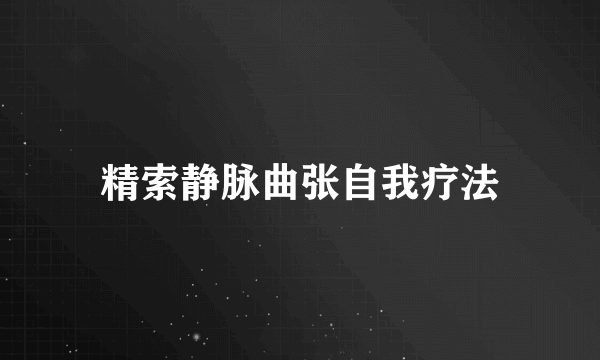 精索静脉曲张自我疗法